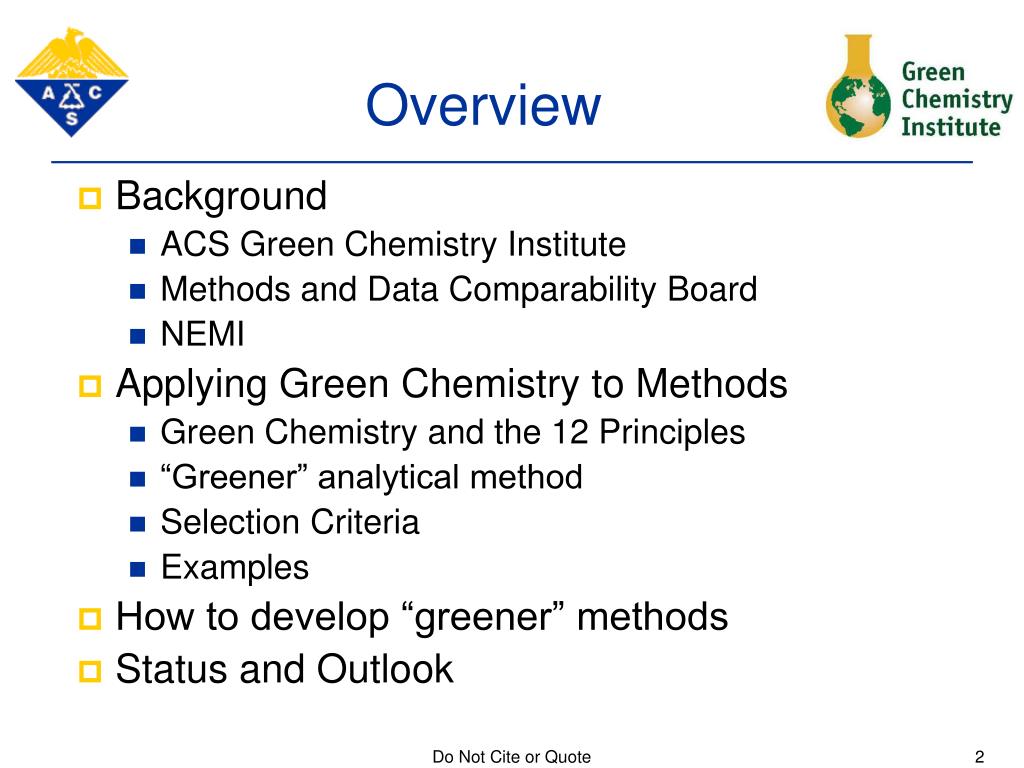 A C S

Overview

Green Chemistry Institute

Background
ACS Green Chemistry Institute
Methods and Data Comparability Board
NEMI

Applying Green Chemistry to Methods
Green Chemistry and the 12 Principles
“Greener” analytical method
Selection Criteria
Examples

How to develop “greener” methods

Status and Outlook

Do Not Cite or Quote

2